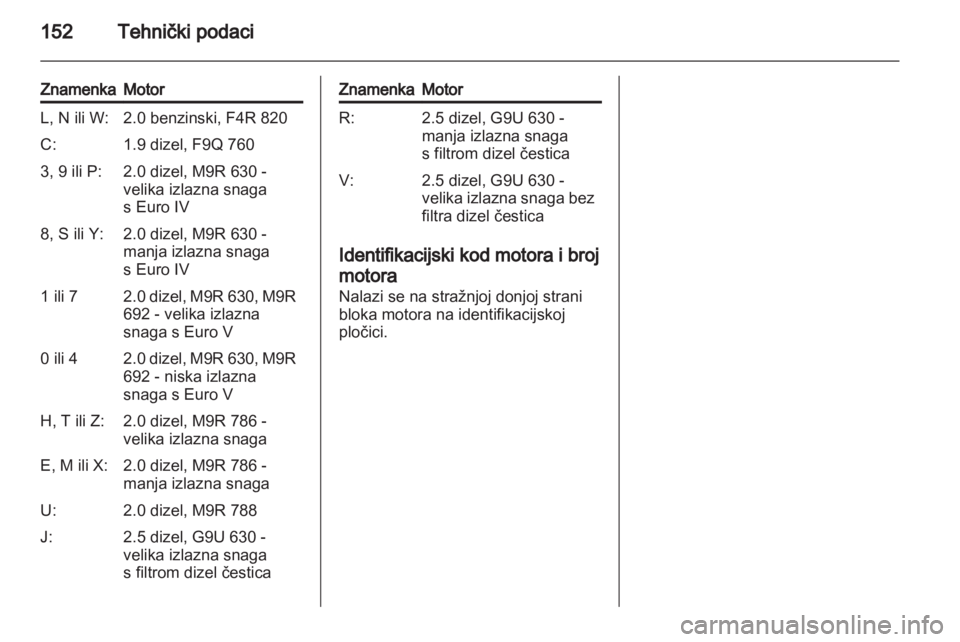 152 Tehnički podaci

| Znamenka | Motor |
|---|---|
| L, N ili W: | 2.0 benzinski, F4R 820 |
| C: | 1.9 dizel, F9Q 760 |
| 3, 9 ili P: | 2.0 dizel, M9R 630 - velika izlazna snaga s Euro IV |
| 8, S ili Y: | 2.0 dizel, M9R 630 - manja izlazna snaga s Euro IV |
| 1 ili 7 | 2.0 dizel, M9R 630, M9R 692 - velika izlazna snaga s Euro V |
| 0 ili 4 | 2.0 dizel, M9R 630, M9R 692 - niska izlazna snaga s Euro V |
| H, T ili Z: | 2.0 dizel, M9R 786 - velika izlazna snaga |
| E, M ili X: | 2.0 dizel, M9R 786 - manja izlazna snaga |
| U: | 2.0 dizel, M9R 788 |
| J: | 2.5 dizel, G9U 630 - velika izlazna snaga s filtrom dizel čestica |

| Znamenka | Motor |
|---|---|
| R: | 2.5 dizel, G9U 630 - manja izlazna snaga s filtrom dizel čestica |
| V: | 2.5 dizel, G9U 630 - velika izlazna snaga bez filtra dizel čestica |

Identifikacijski kod motora i broj motora
Nalazi se na stražnjoj donjoj strani bloka motora na identifikacijskoj pločici.

carmanualsonline.info